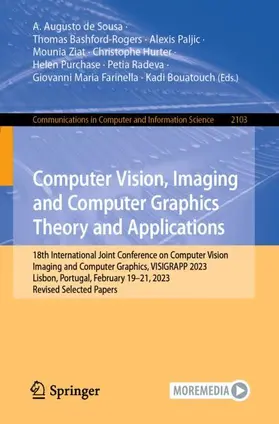 A. Augusto de Sousa ·
Thomas Bashford-Rogers · Alexis Paljic ·
Mounia Ziat · Christophe Hurter ·
Helen Purchase · Petia Radeva ·
Giovanni Maria Farinella · Kadi Bouatouch (Eds.)

Communications in Computer and Information Science 2103

Computer Vision, Imaging and Computer Graphics Theory and Applications

18th International Joint Conference on Computer Vision Imaging and Computer Graphics, VISIGRAPP 2023
Lisbon, Portugal, February 19–21, 2023
Revised Selected Papers

Springer

MOREMEDIA